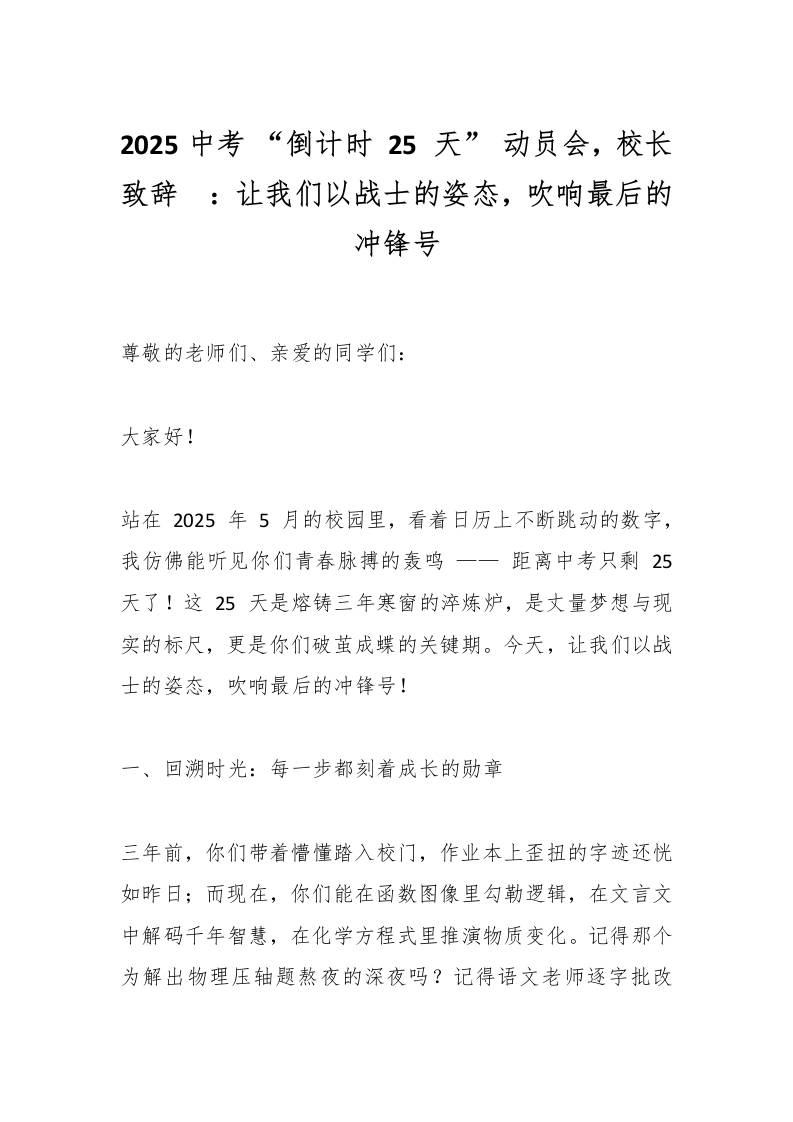 2025 中考 “倒计时 25 天” 动员会，校长致辞 ：让我们以战士的姿态，吹响最后的冲锋号

尊敬的老师们、亲爱的同学们：

大家好！

站在 2025 年 5 月的校园里，看着日历上不断跳动的数字，我仿佛能听见你们青春脉搏的轰鸣 —— 距离中考只剩 25 天了！这 25 天是熔铸三年寒窗的淬炼炉，是丈量梦想与现实的标尺，更是你们破茧成蝶的关键期。今天，让我们以战士的姿态，吹响最后的冲锋号！

一、回溯时光：每一步都刻着成长的勋章

三年前，你们带着懵懂踏入校门，作业本上歪扭的字迹还恍如昨日；而现在，你们能在函数图像里勾勒逻辑，在文言文中解码千年智慧，在化学方程式里推演物质变化。记得那个为解出物理压轴题熬夜的深夜吗？记得语文老师逐字批改